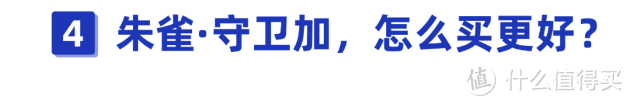 4 朱雀·守卫加，怎么买更好？

值 什么值得买